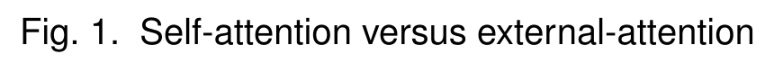 Fig. 1. Self-attention versus external-attention